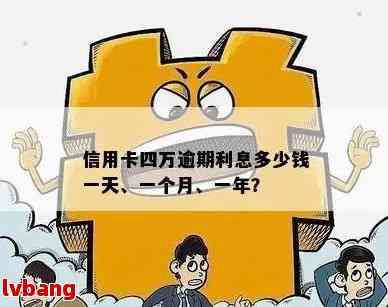 信用卡四万逾期利息多少钱一天、一个月、一年?

lvbang